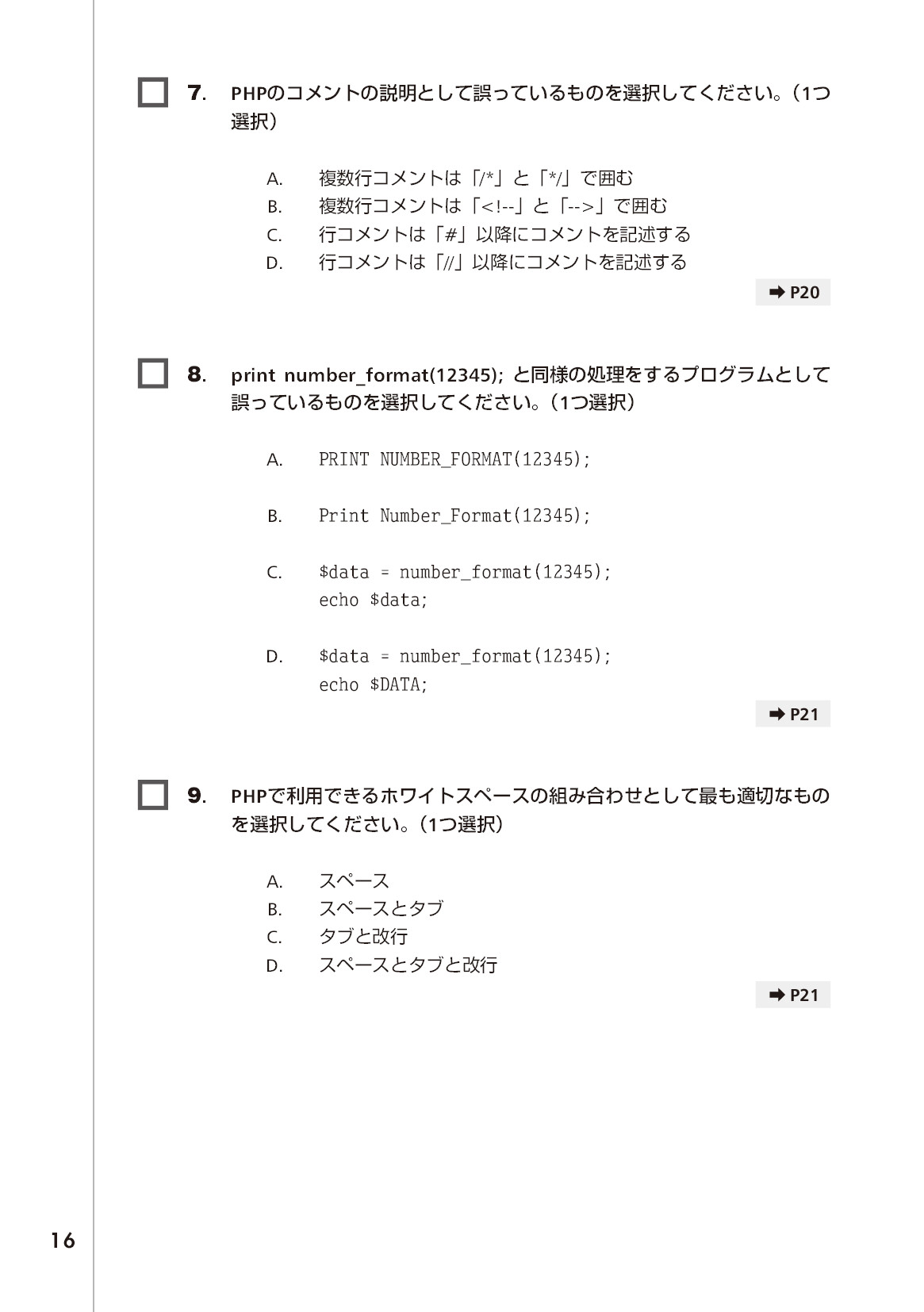 ☐ 7. PHPのコメントの説明として誤っているものを選択してください。(1つ選択)

A. 複数行コメントは「/*」と「*/」で囲む
B. 複数行コメントは「<!--」と「-->」で囲む
C. 行コメントは「#」以降にコメントを記述する
D. 行コメントは「//」以降にコメントを記述する

➡ P20

☐ 8. print number_format(12345); と同様の処理をするプログラムとして誤っているものを選択してください。(1つ選択)

A. PRINT NUMBER_FORMAT(12345);

B. Print Number_Format(12345);

C. $data = number_format(12345);
echo $data;

D. $data = number_format(12345);
echo $DATA;

➡ P21

☐ 9. PHPで利用できるホワイトスペースの組み合わせとして最も適切なものを選択してください。(1つ選択)

A. スペース
B. スペースとタブ
C. タブと改行
D. スペースとタブと改行

➡ P21

16